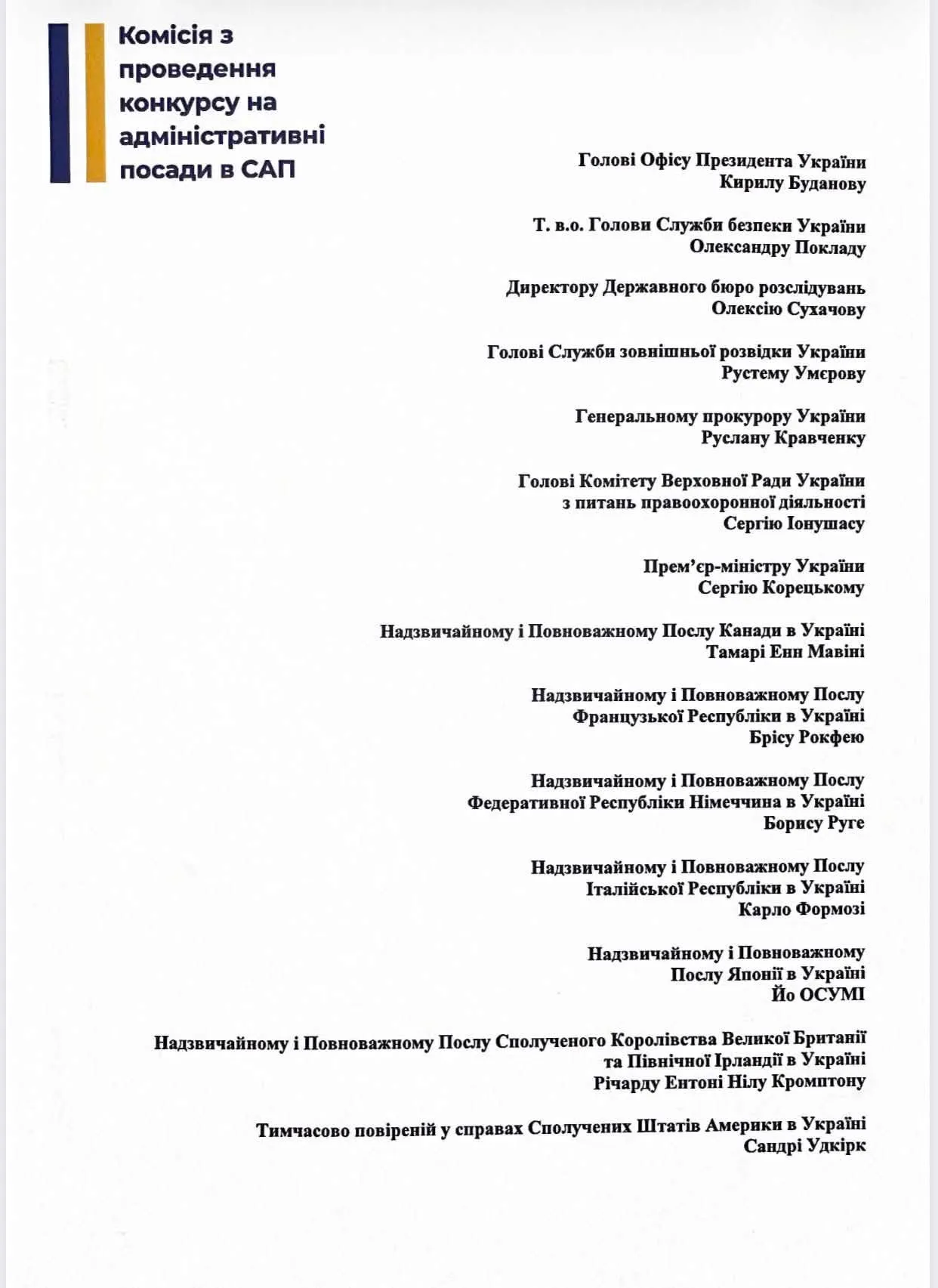 Комісія з проведення конкурсу на адміністративні посади в САП

Голові Офісу Президента України
Кирилу Буданову

Т. в.о. Голови Служби безпеки України
Олександру Покладу

Директору Державного бюро розслідувань
Олексію Сухачову

Голові Служби зовнішньої розвідки України
Рустему Умєрову

Генеральному прокурору України
Руслану Кравченку

Голові Комітету Верховної Ради України
з питань правоохоронної діяльності
Сергію Іонушасу

Прем'єр-міністру України
Сергію Корецькому

Надзвичайному і Повноважному Послу Канади в Україні
Тамарі Енн Мавіні

Надзвичайному і Повноважному Послу
Французької Республіки в Україні
Брісу Рокфею

Надзвичайному і Повноважному Послу
Федеративної Республіки Німеччина в Україні
Борису Руге

Надзвичайному і Повноважному Послу
Італійської Республіки в Україні
Карло Формозі

Надзвичайному і Повноважному
Послу Японії в Україні
Йо ОСУМІ

Надзвичайному і Повноважному Послу Сполученого Королівства Великої Британії
та Північної Ірландії в Україні
Річарду Ентоні Нілу Кромптону

Тимчасово повіреній у справах Сполучених Штатів Америки в Україні
Сандрі Удкірк